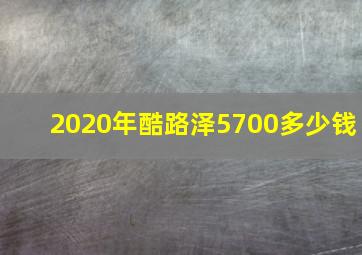 2020年酷路泽5700多少钱